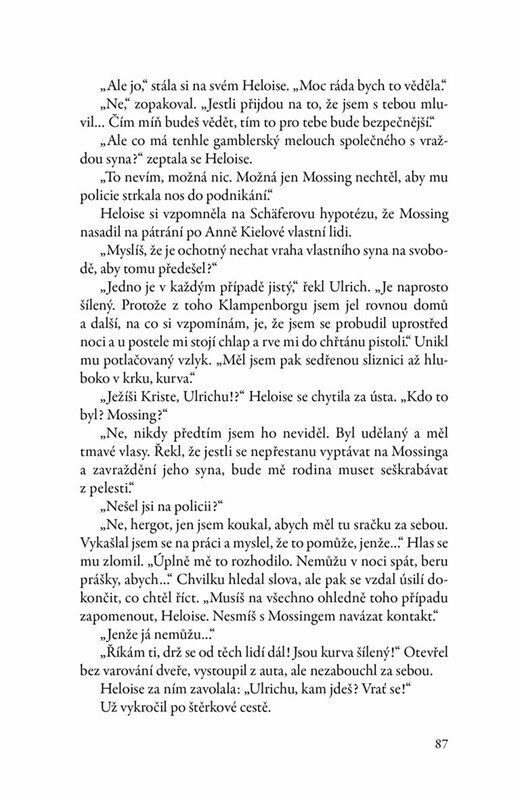 „Ale jo," stála si na svém Heloise. „Moc ráda bych to věděla."

„Ne," zopakoval. „Jestli přijdou na to, že jsem s tebou mluvil... Čím míň budeš vědět, tím to pro tebe bude bezpečnější."

„Ale co má tenhle gamblerský melouch společného s vraždou syna?" zeptala se Heloise.

„To nevím, možná nic. Možná jen Mossing nechtěl, aby mu policie strkala nos do podnikání."

Heloise si vzpomněla na Schäferovu hypotézu, že Mossing nasadil na pátrání po Anně Kielové vlastní lidi.

„Myslíš, že je ochotný nechat vraha vlastního syna na svobodě, aby tomu předešel?"

„Jedno je v každým případě jistý," řekl Ulrich. „Je naprosto šílený. Protože z toho Klampenborgu jsem jel rovnou domů a další, na co si vzpomínám, je, že jsem se probudil uprostřed noci a u postele mi stojí chlap a rve mi do chřtánu pistoli." Unikl mu potlačovaný vzlyk. „Měl jsem pak sedřenou sliznici až hluboko v krku, kurva."

„Ježíši Kriste, Ulrichu!?" Heloise se chytila za ústa. „Kdo to byl? Mossing?"

„Ne, nikdy předtím jsem ho neviděl. Byl udělaný a měl tmavé vlasy. Řekl, že jestli se nepřestanu vyptávat na Mossinga a zavraždění jeho syna, bude mě rodina muset seškrabávat z pelesti."

„Nešel jsi na policii?"

„Ne, hergot, jen jsem koukal, abych měl tu sračku za sebou. Vykašlal jsem se na práci a myslel, že to pomůže, jenže..." Hlas se mu zlomil. „Úplně mě to rozhodilo. Nemůžu v noci spát, beru prášky, abych..." Chvilku hledal slova, ale pak se vzdal úsilí dokončit, co chtěl říct. „Musíš na všechno ohledně toho případu zapomenout, Heloise. Nesmíš s Mossingem navázat kontakt."

„Jenže já nemůžu..."

„Říkám ti, drž se od těch lidí dál! Jsou kurva šílený!" Otevřel bez varování dveře, vystoupil z auta, ale nezabouchl za sebou.

Heloise za ním zavolala: „Ulrichu, kam jdeš? Vrať se!"

Už vykročil po štěrkové cestě.

87